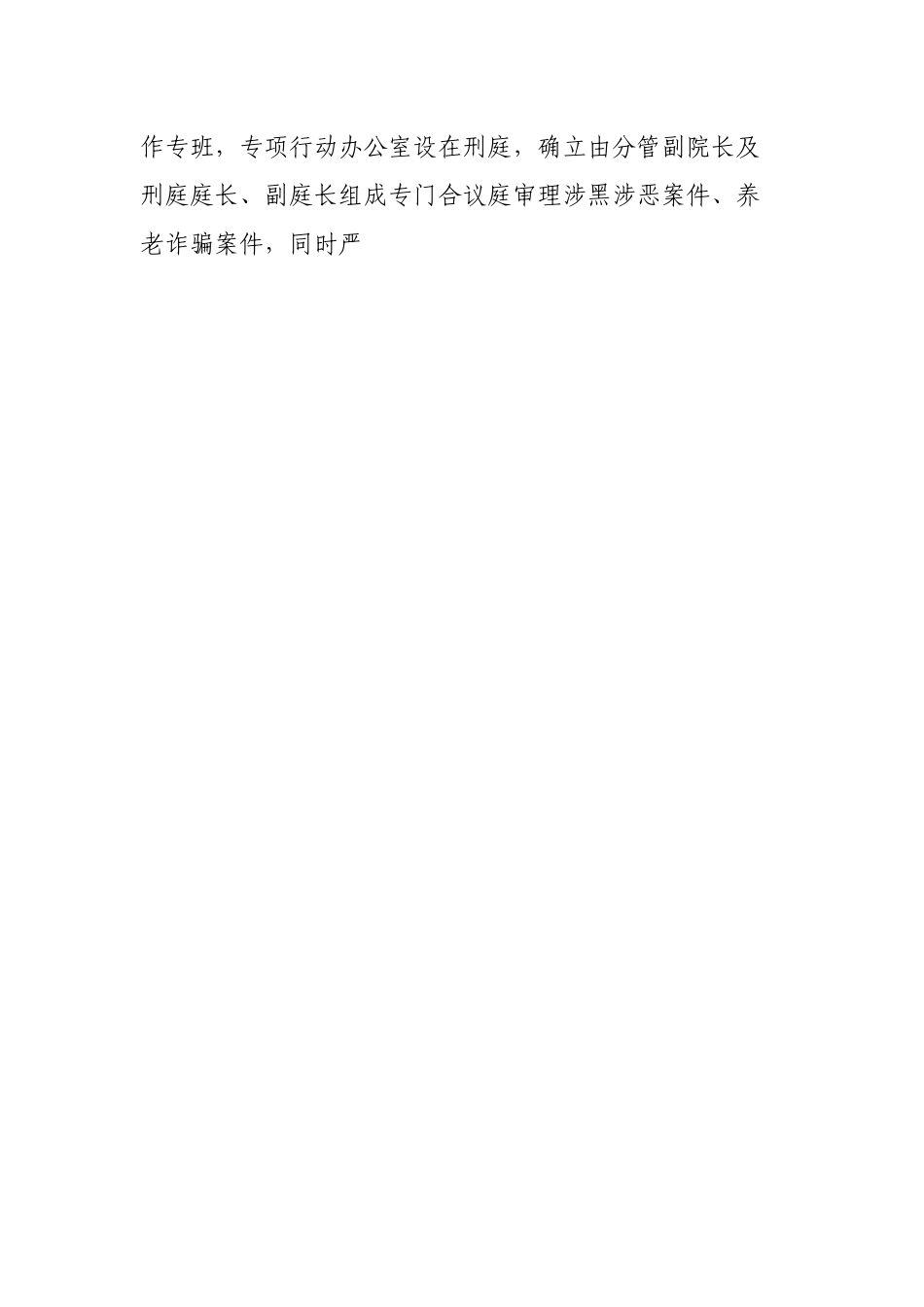 作专班，专项行动办公室设在刑庭，确立由分管副院长及刑庭庭长、副庭长组成专门合议庭审理涉黑涉恶案件、养老诈骗案件，同时严